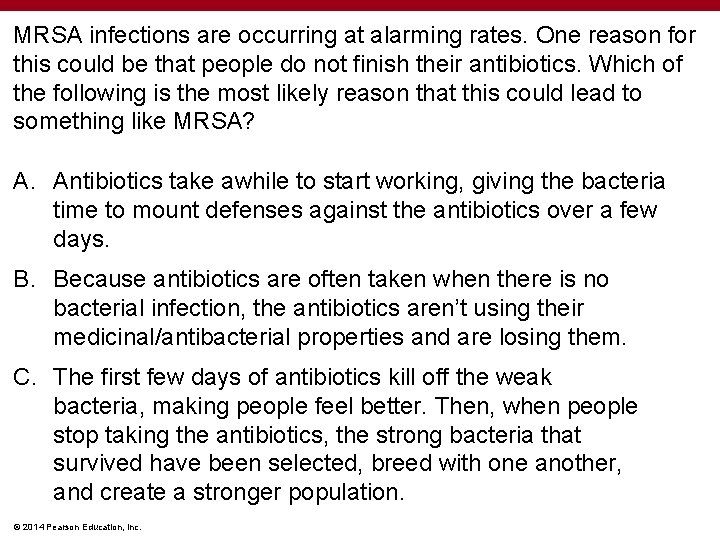 MRSA infections are occurring at alarming rates. One reason for this could be that people do not finish their antibiotics. Which of the following is the most likely reason that this could lead to something like MRSA?

A. Antibiotics take awhile to start working, giving the bacteria time to mount defenses against the antibiotics over a few days.

B. Because antibiotics are often taken when there is no bacterial infection, the antibiotics aren't using their medicinal/antibacterial properties and are losing them.

C. The first few days of antibiotics kill off the weak bacteria, making people feel better. Then, when people stop taking the antibiotics, the strong bacteria that survived have been selected, breed with one another, and create a stronger population.

© 2014 Pearson Education, Inc.